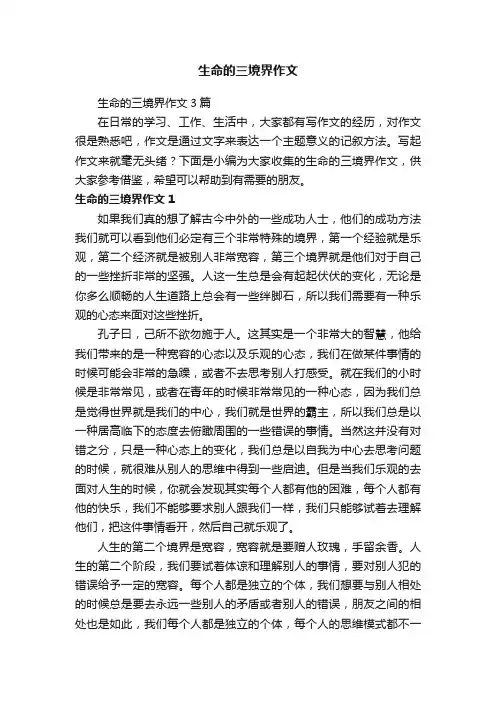 生命的三境界作文

生命的三境界作文3篇

在日常的学习、工作、生活中，大家都有写作文的经历，对作文很是熟悉吧，作文是通过文字来表达一个主题意义的记叙方法。写起作文来就毫无头绪？下面是小编为大家收集的生命的三境界作文，供大家参考借鉴，希望可以帮助到有需要的朋友。

生命的三境界作文1

如果我们真的想了解古今中外的一些成功人士，他们的成功方法我们就可以看到他们必定有三个非常特殊的境界，第一个经验就是乐观，第二个经济就是被别人非常宽容，第三个境界就是他们对于自己的一些挫折非常的坚强。人这一生总是会有起起伏伏的变化，无论是你多么顺畅的人生道路上总会有一些绊脚石，所以我们需要有一种乐观的心态来面对这些挫折。

孔子曰，己所不欲勿施于人。这其实是一个非常大的智慧，他给我们带来的是一种宽容的心态以及乐观的心态，我们在做某件事情的时候可能会非常的急躁，或者不去思考别人打感受。就在我们的小时候是非常常见，或者在青年的时候非常常见的一种心态，因为我们总是觉得世界就是我们的中心，我们就是世界的霸主，所以我们总是以一种居高临下的态度去俯瞰周围的一些错误的事情。当然这并没有对错之分，只是一种心态上的变化，我们总是以自我为中心去思考问题的时候，就很难从别人的思维中得到一些启迪。但是当我们乐观的去面对人生的时候，你就会发现其实每个人都有他的困难，每个人都有他的快乐，我们不能够要求别人跟我们一样，我们只能够试着去理解他们，把这件事情看开，然后自己就乐观了。

人生的第二个境界是宽容，宽容就是要赠人玫瑰，手留余香。人生的第二个阶段，我们要试着体谅和理解别人的事情，要对别人犯的错误给予一定的宽容。每个人都是独立的个体，我们想要与别人相处的时候总是要去永远一些别人的矛盾或者别人的错误，朋友之间的相处也是如此，我们每个人都是独立的个体，每个人的思维模式都不一